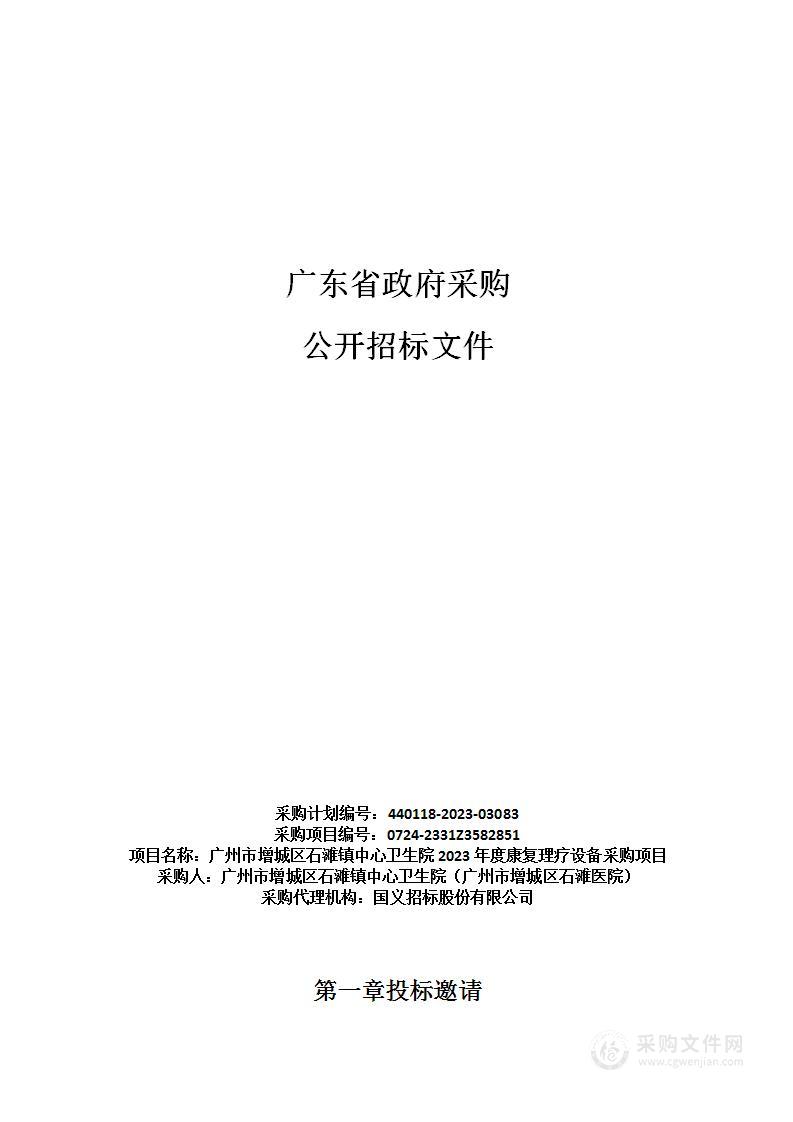 广东省政府采购

公开招标文件

采购计划编号：440118-2023-03083
采购项目编号：0724-2331Z3582851
项目名称：广州市增城区石滩镇中心卫生院 2023 年度康复理疗设备采购项目
采购人：广州市增城区石滩镇中心卫生院（广州市增城区石滩医院）
采购代理机构：国义招标股份有限公司

第一章投标邀请

采购文件网
www.cgwenjian.com